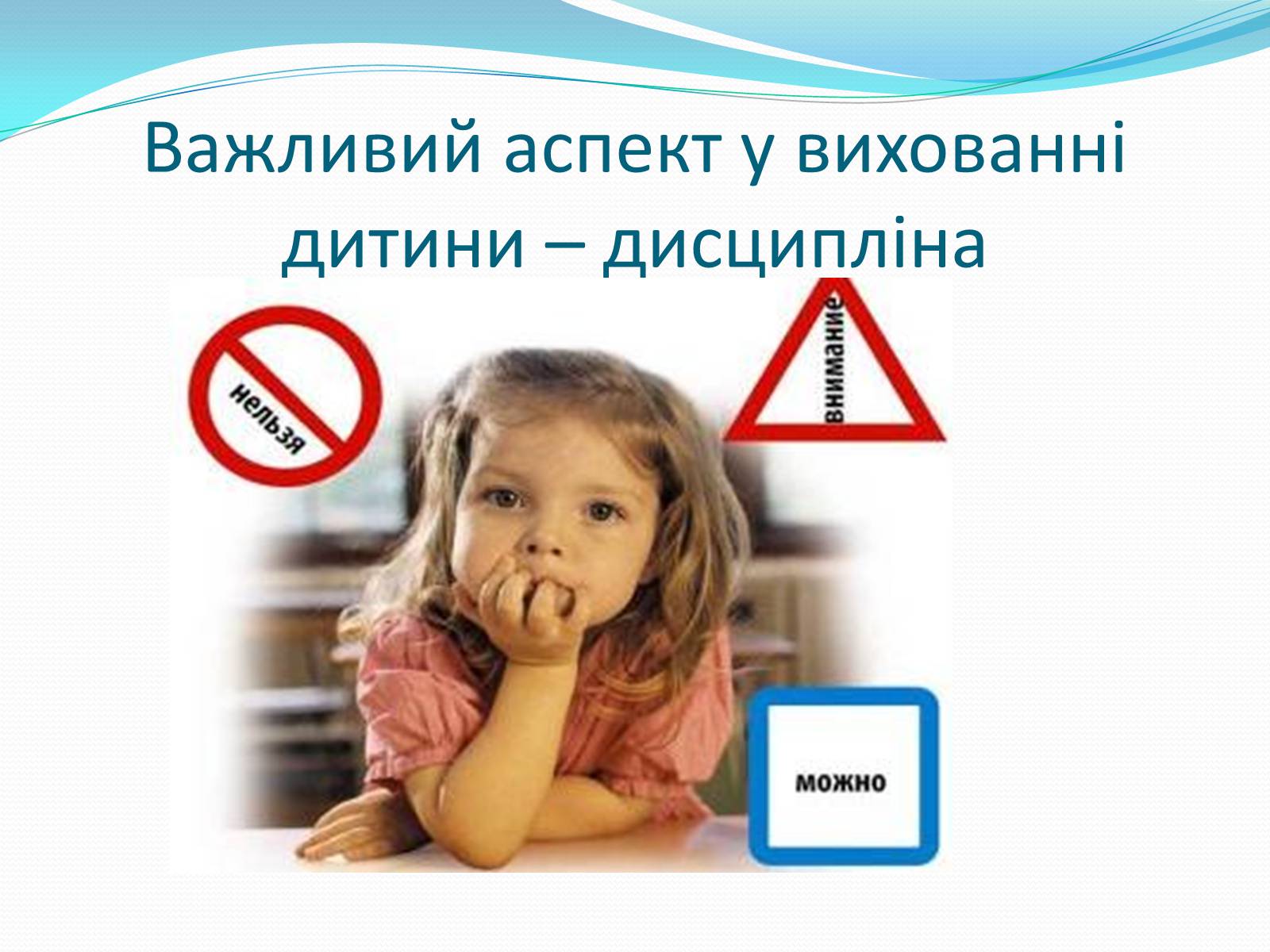 Важливий аспект у вихованні дитини – дисципліна

нельзя

внимание

можно